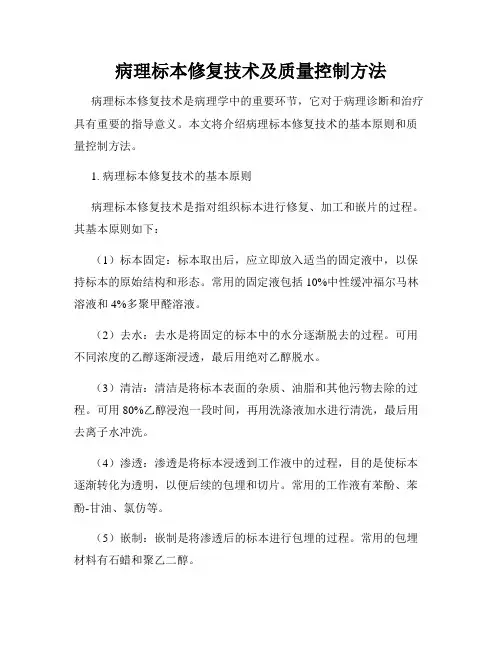 病理标本修复技术及质量控制方法

病理标本修复技术是病理学中的重要环节，它对于病理诊断和治疗具有重要的指导意义。本文将介绍病理标本修复技术的基本原则和质量控制方法。

1. 病理标本修复技术的基本原则

病理标本修复技术是指对组织标本进行修复、加工和嵌片的过程。其基本原则如下：

（1）标本固定：标本取出后，应立即放入适当的固定液中，以保持标本的原始结构和形态。常用的固定液包括 10%中性缓冲福尔马林溶液和 4%多聚甲醛溶液。

（2）去水：去水是将固定的标本中的水分逐渐脱去的过程。可用不同浓度的乙醇逐渐浸透，最后用绝对乙醇脱水。

（3）清洁：清洁是将标本表面的杂质、油脂和其他污物去除的过程。可用 80%乙醇浸泡一段时间，再用洗涤液加水进行清洗，最后用去离子水冲洗。

（4）渗透：渗透是将标本浸透到工作液中的过程，目的是使标本逐渐转化为透明，以便后续的包埋和切片。常用的工作液有苯酚、苯酚-甘油、氯仿等。

（5）嵌制：嵌制是将渗透后的标本进行包埋的过程。常用的包埋材料有石蜡和聚乙二醇。